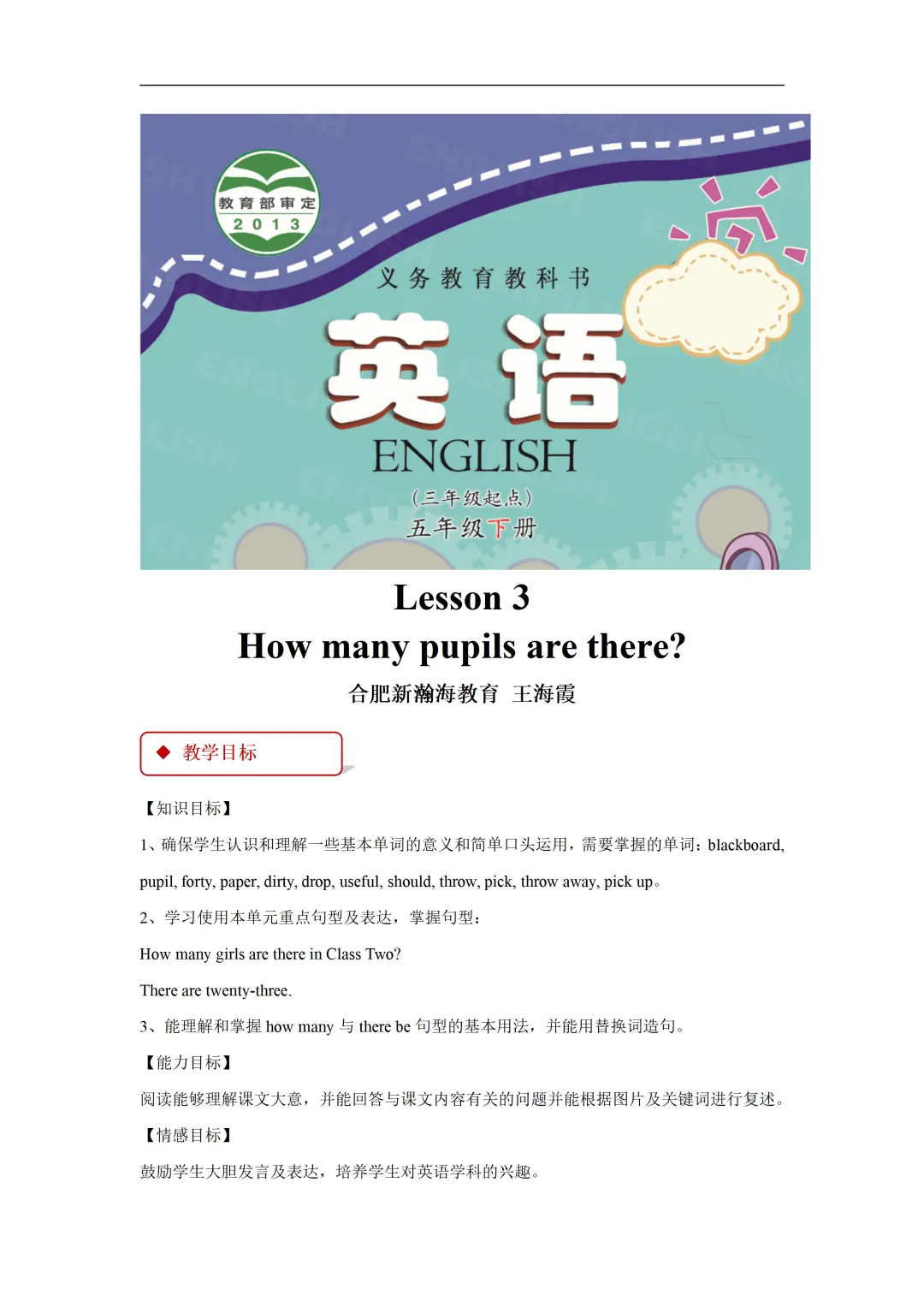 教育部审定
2013

义务教育教科书

英语

ENGLISH

(三年级起点)
五年级下册

Lesson 3
How many pupils are there?

合肥新瀚海教育 王海霞

◆ 教学目标

【知识目标】

1、确保学生认识和理解一些基本单词的意义和简单口头运用，需要掌握的单词：blackboard, pupil, forty, paper, dirty, drop, useful, should, throw, pick, throw away, pick up。

2、学习使用本单元重点句型及表达，掌握句型：

How many girls are there in Class Two?

There are twenty-three.

3、能理解和掌握how many与there be句型的基本用法，并能用替换词造句。

【能力目标】

阅读能够理解课文大意，并能回答与课文内容有关的问题并能根据图片及关键词进行复述。

【情感目标】

鼓励学生大胆发言及表达，培养学生对英语学科的兴趣。